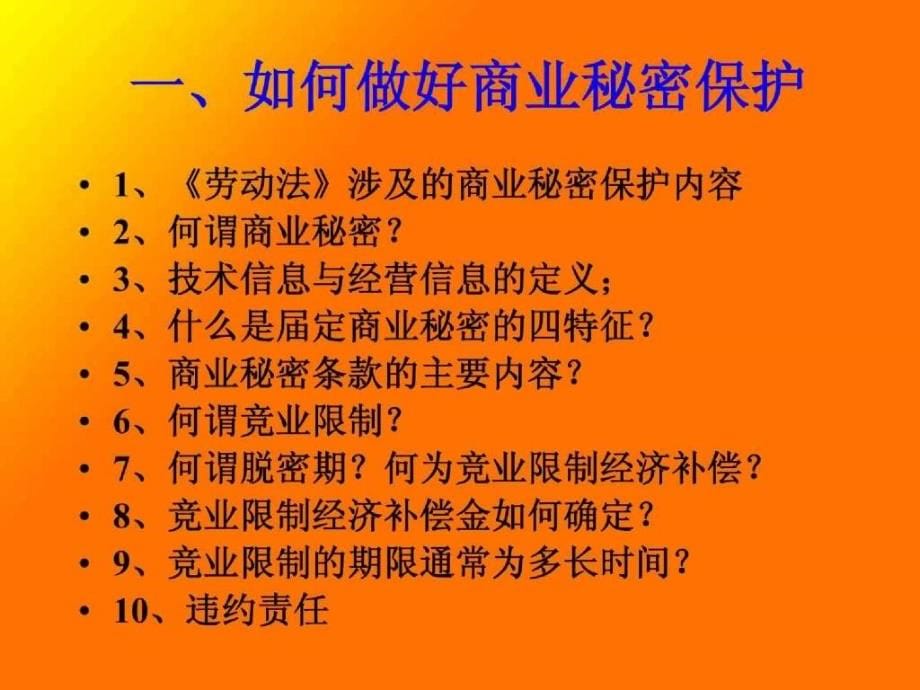 一、如何做好商业秘密保护

• 1、《劳动法》涉及的商业秘密保护内容
• 2、何谓商业秘密？
• 3、技术信息与经营信息的定义；
• 4、什么是届定商业秘密的四特征？
• 5、商业秘密条款的主要内容？
• 6、何谓竞业限制？
• 7、何谓脱密期？何为竞业限制经济补偿？
• 8、竞业限制经济补偿金如何确定？
• 9、竞业限制的期限通常为多长时间？
• 10、违约责任